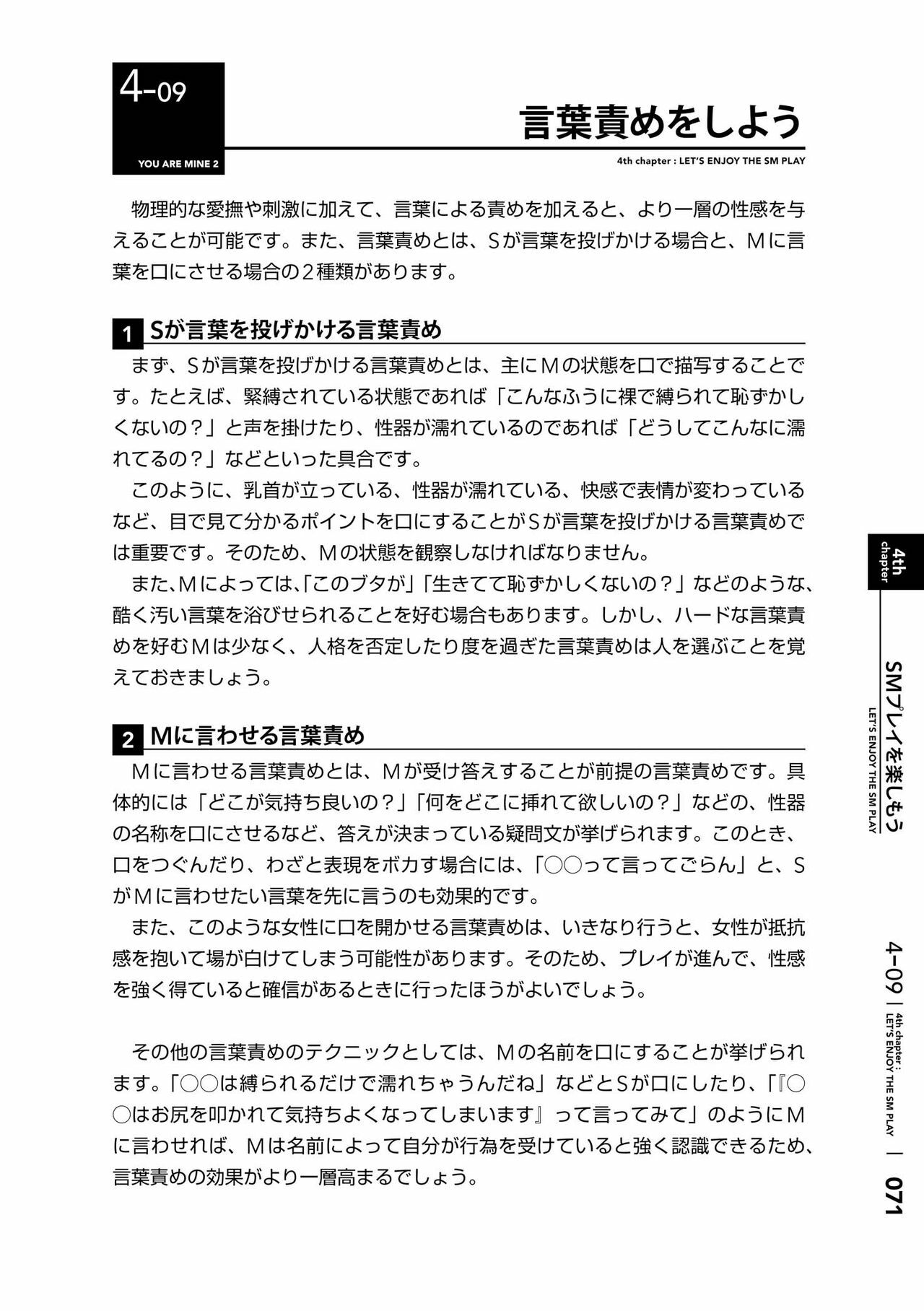 4-09

YOU ARE MINE 2

言葉責めをしよう

4th chapter : LET'S ENJOY THE SM PLAY

物理的な愛撫や刺激に加えて、言葉による責めを加えると、より一層の性感を与えることが可能です。また、言葉責めとは、Sが言葉を投げかける場合と、Mに言葉を口にさせる場合の2種類があります。

1 Sが言葉を投げかける言葉責め

まず、Sが言葉を投げかける言葉責めとは、主にMの状態を口で描写することです。たとえば、緊縛されている状態であれば「こんなふうに裸で縛られて恥ずかしくないの？」と声を掛けたり、性器が濡れているのであれば「どうしてこんなに濡れてるの？」などといった具合です。

このように、乳首が立っている、性器が濡れている、快感で表情が変わっているなど、目で見て分かるポイントを口にすることがSが言葉を投げかける言葉責めでは重要です。そのため、Mの状態を観察しなければなりません。

また、Mによっては、「このブタが」「生きてて恥ずかしくないの？」などのような、酷く汚い言葉を浴びせられることを好む場合もあります。しかし、ハードな言葉責めを好むMは少なく、人格を否定したり度を過ぎた言葉責めは人を選ぶことを覚えておきましょう。

2 Mに言わせる言葉責め

Mに言わせる言葉責めとは、Mが受け答えすることが前提の言葉責めです。具体的には「どこが気持ち良いの？」「何をどこに挿れて欲しいの？」などの、性器の名称を口にさせるなど、答えが決まっている疑問文が挙げられます。このとき、口をつぐんだり、わざと表現をボカす場合には、「○○って言ってごらん」と、SがMに言わせたい言葉を先に言うのも効果的です。

また、このような女性に口を開かせる言葉責めは、いきなり行うと、女性が抵抗感を抱いて場が白けてしまう可能性があります。そのため、プレイが進んで、性感を強く得ていると確信があるときに行ったほうがよいでしょう。

その他の言葉責めのテクニックとしては、Mの名前を口にすることが挙げられます。「○○は縛られるだけで濡れちゃうんだね」などとSが口にしたり、「『○○はお尻を叩かれて気持ちよくなってしまいます』って言ってみて」のようにMに言わせれば、Mは名前によって自分が行為を受けていると強く認識できるため、言葉責めの効果がより一層高まるでしょう。

4th chapter

SMプレイを楽しもう
LET'S ENJOY THE SM PLAY

4-09 | 4th chapter : LET'S ENJOY THE SM PLAY | 071